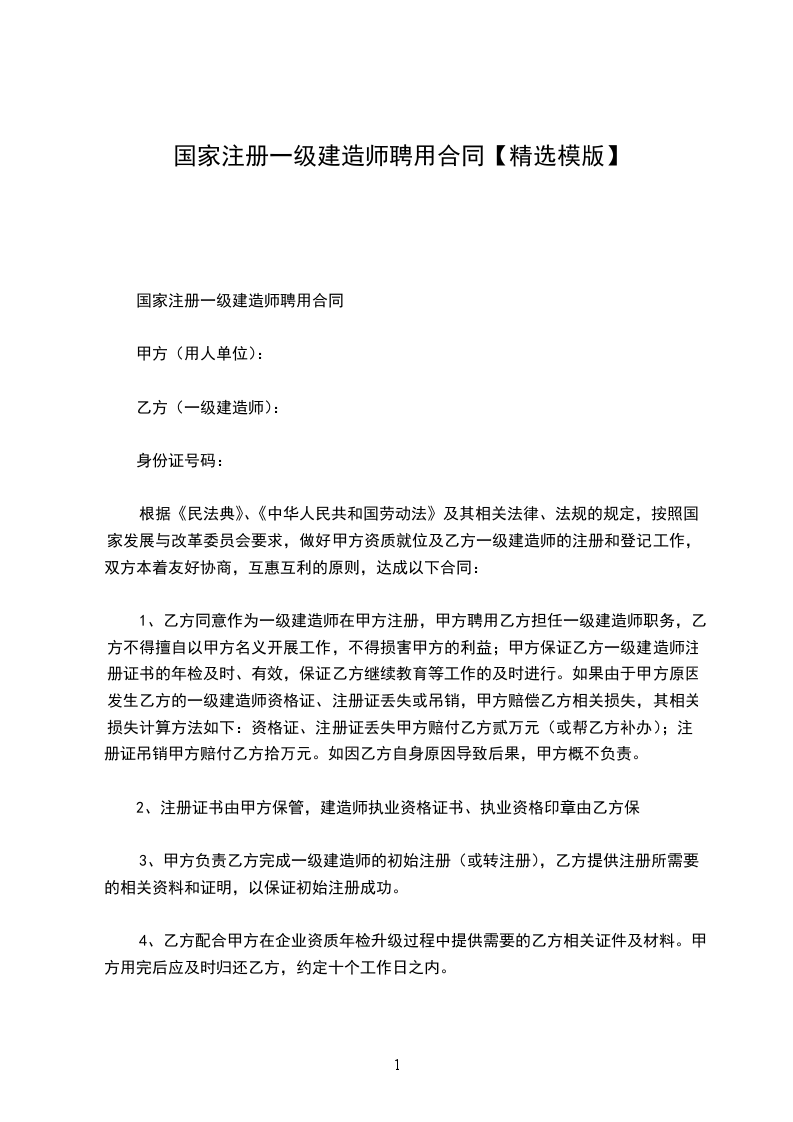 国家注册一级建造师聘用合同【精选模版】

国家注册一级建造师聘用合同

甲方（用人单位）：

乙方（一级建造师）：

身份证号码：

根据《民法典》、《中华人民共和国劳动法》及其相关法律、法规的规定，按照国家发展与改革委员会要求，做好甲方资质就位及乙方一级建造师的注册和登记工作，双方本着友好协商，互惠互利的原则，达成以下合同：

1、乙方同意作为一级建造师在甲方注册，甲方聘用乙方担任一级建造师职务，乙方不得擅自以甲方名义开展工作，不得损害甲方的利益；甲方保证乙方一级建造师注册证书的年检及时、有效，保证乙方继续教育等工作的及时进行。如果由于甲方原因发生乙方的一级建造师资格证、注册证丢失或吊销，甲方赔偿乙方相关损失，其相关损失计算方法如下：资格证、注册证丢失甲方赔付乙方贰万元（或帮乙方补办）；注册证吊销甲方赔付乙方拾万元。如因乙方自身原因导致后果，甲方概不负责。

2、注册证书由甲方保管，建造师执业资格证书、执业资格印章由乙方保

3、甲方负责乙方完成一级建造师的初始注册（或转注册），乙方提供注册所需要的相关资料和证明，以保证初始注册成功。

4、乙方配合甲方在企业资质年检升级过程中提供需要的乙方相关证件及材料。甲方用完后应及时归还乙方，约定十个工作日之内。

1